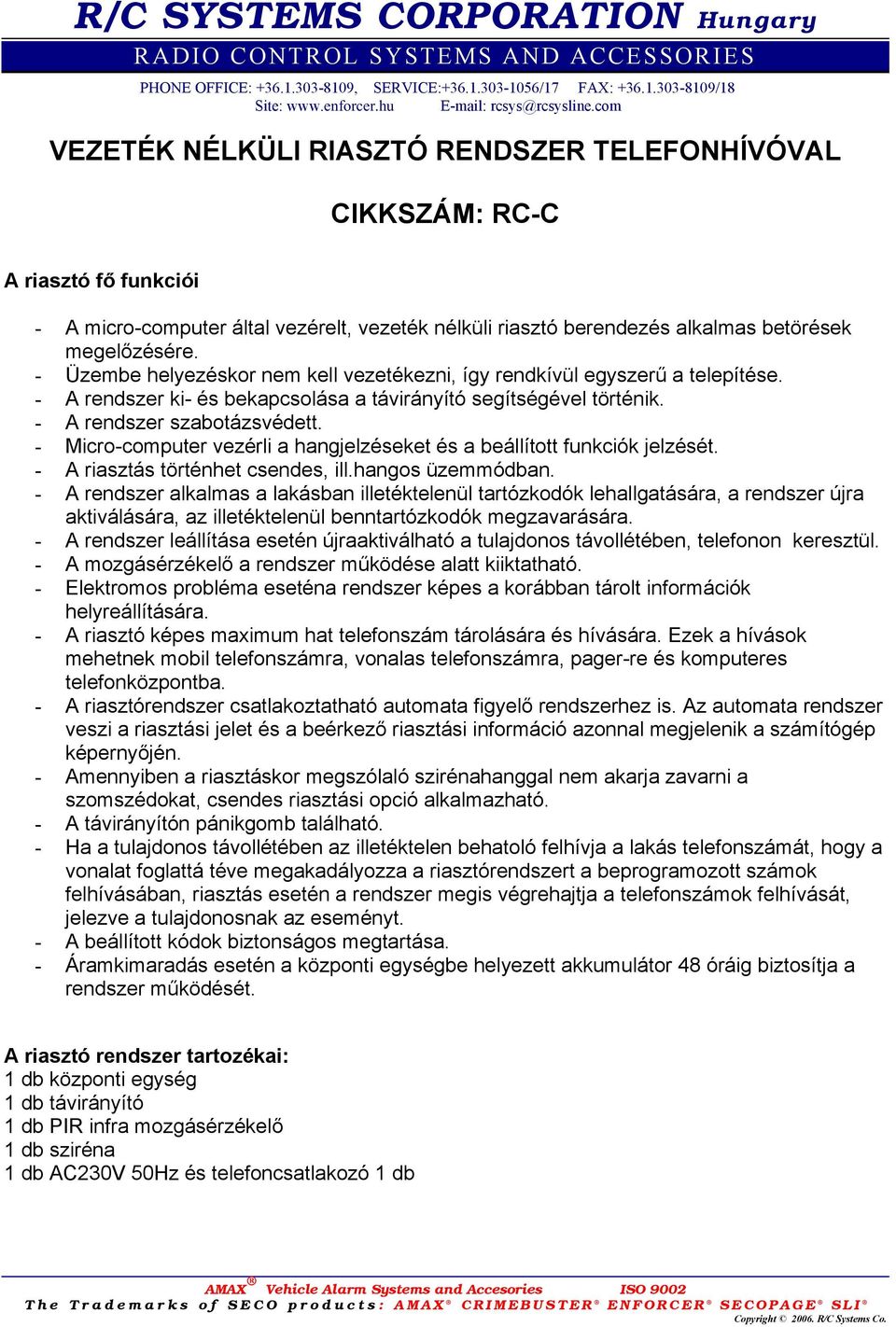 R/C SYSTEMS CORPORATION Hungary
RADIO CONTROL SYSTEMS AND ACCESSORIES
PHONE OFFICE: +36.1.303-8109, SERVICE:+36.1.303-1056/17 FAX: +36.1.303-8109/18
Site: www.enforcer.hu E-mail: rcsys@rcsysline.com

VEZETÉK NÉLKÜLI RIASZTÓ RENDSZER TELEFONHÍVÓVAL

CIKKSZÁM: RC-C

A riasztó fő funkciói

- A micro-computer által vezérelt, vezeték nélküli riasztó berendezés alkalmas betörések megelőzésére.
- Üzembe helyezéskor nem kell vezetékezni, így rendkívül egyszerű a telepítése.
- A rendszer ki- és bekapcsolása a távirányító segítségével történik.
- A rendszer szabotázsvédett.
- Micro-computer vezérli a hangjelzéseket és a beállított funkciók jelzését.
- A riasztás történhet csendes, ill.hangos üzemmódban.
- A rendszer alkalmas a lakásban illetéktelenül tartózkodók lehallgatására, a rendszer újra aktiválására, az illetéktelenül benntartózkodók megzavarására.
- A rendszer leállítása esetén újraaktiválható a tulajdonos távollétében, telefonon keresztül.
- A mozgásérzékelő a rendszer működése alatt kiiktatható.
- Elektromos probléma eseténa rendszer képes a korábban tárolt információk helyreállítására.
- A riasztó képes maximum hat telefonszám tárolására és hívására. Ezek a hívások mehetnek mobil telefonszámra, vonalas telefonszámra, pager-re és komputeres telefonközpontba.
- A riasztórendszer csatlakoztatható automata figyelő rendszerhez is. Az automata rendszer veszi a riasztási jelet és a beérkező riasztási információ azonnal megjelenik a számítógép képernyőjén.
- Amennyiben a riasztáskor megszólaló szirénahanggal nem akarja zavarni a szomszédokat, csendes riasztási opció alkalmazható.
- A távirányítón pánikgomb található.
- Ha a tulajdonos távollétében az illetéktelen behatoló felhívja a lakás telefonszámát, hogy a vonalat foglattá téve megakadályozza a riasztórendszert a beprogramozott számok felhívásában, riasztás esetén a rendszer megis végrehajtja a telefonszámok felhívását, jelezve a tulajdonosnak az eseményt.
- A beállított kódok biztonságos megtartása.
- Áramkimaradás esetén a központi egységbe helyezett akkumulátor 48 óráig biztosítja a rendszer működését.

A riasztó rendszer tartozékai:
1 db központi egység
1 db távirányító
1 db PIR infra mozgásérzékelő
1 db sziréna
1 db AC230V 50Hz és telefoncsatlakozó 1 db

AMAX® Vehicle Alarm Systems and Accesories ISO 9002
The Trademarks of SECO products: AMAX® CRIMEBUSTER® ENFORCER® SECOPAGE® SLI®
Copyright © 2006. R/C Systems Co.